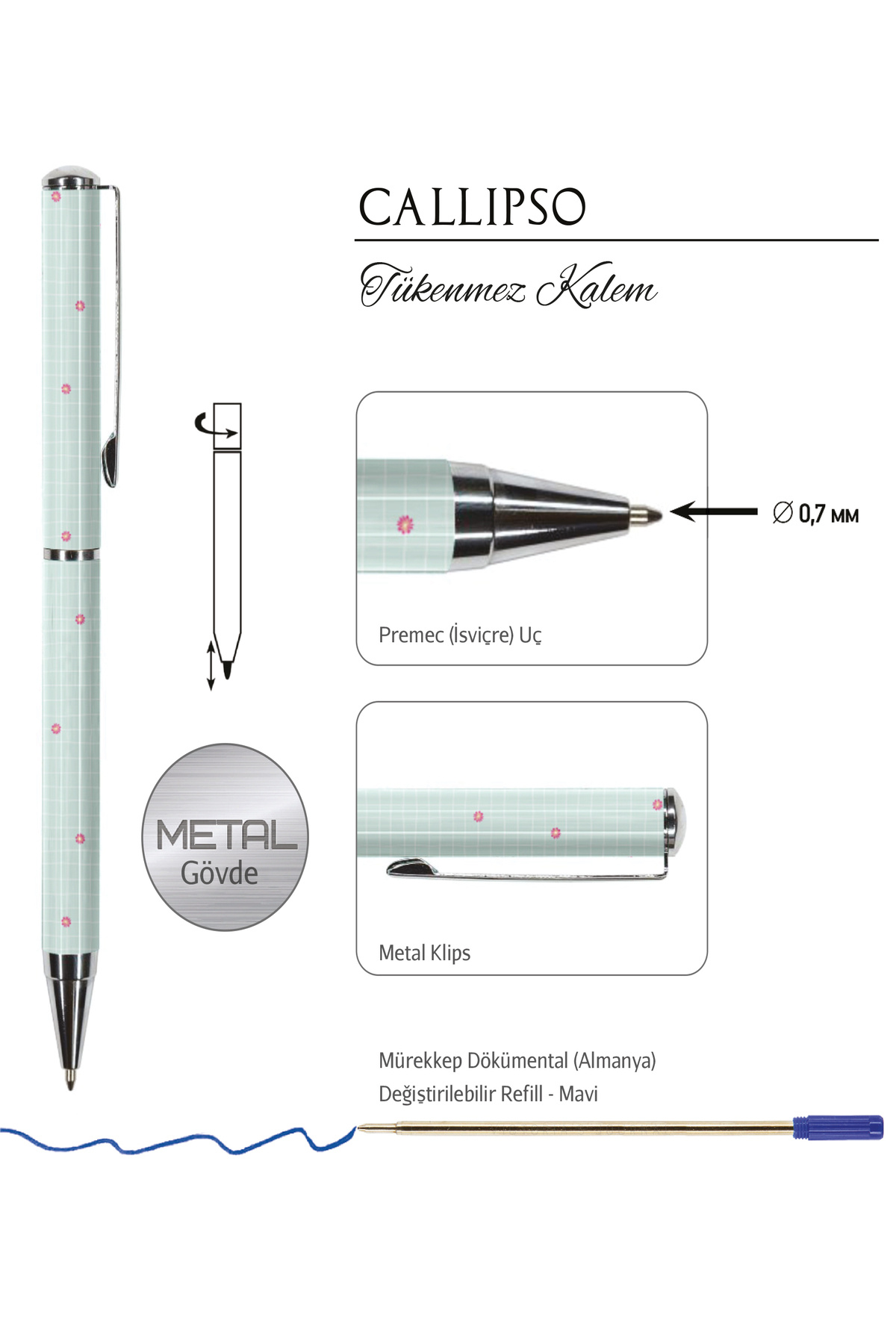 CALLIPSO

Tükenmez Kalem

∅ 0,7 мм

Premec (İsviçre) Uç

METAL
Gövde

Metal Klips

Mürekkep Dökümental (Almanya)
Değiştirilebilir Refill - Mavi